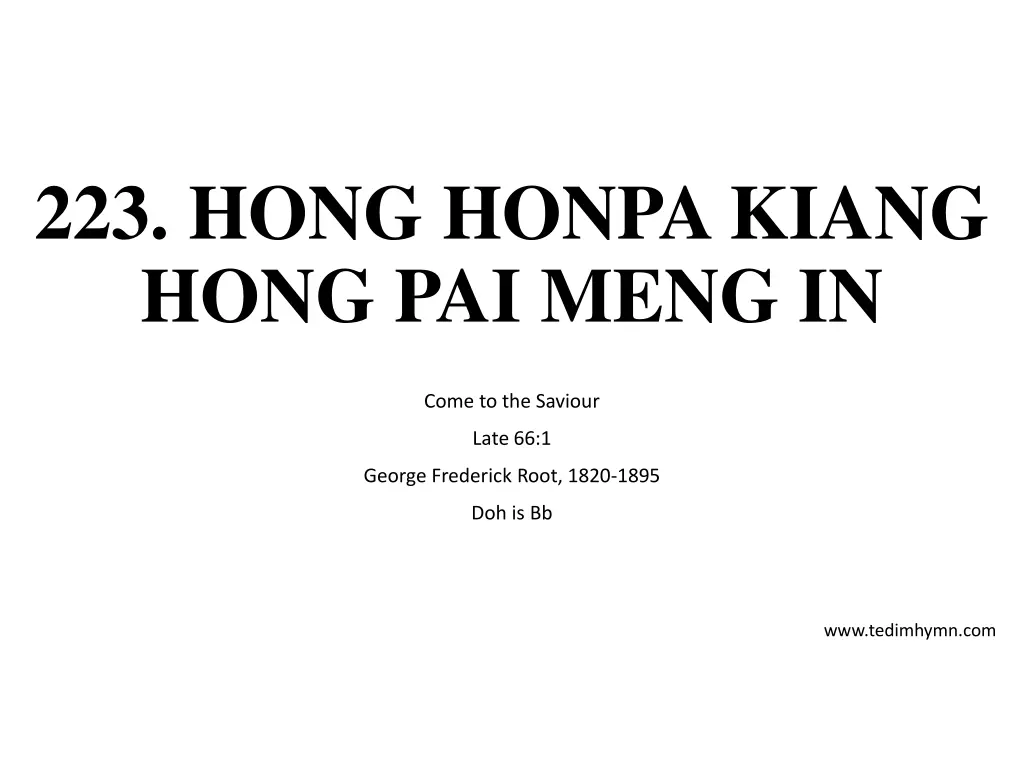 223. HONG HONPA KIANG HONG PAI MENG IN

Come to the Saviour

Late 66:1

George Frederick Root, 1820-1895

Doh is Bb

www.tedimhymn.com